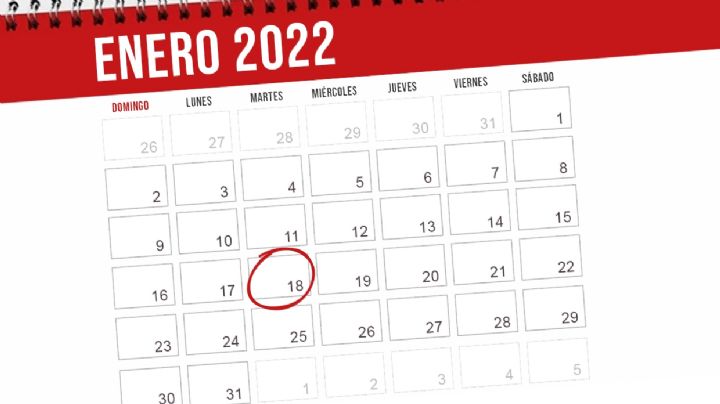 ENERO 2022

| DOMINGO | LUNES | MARTES | MIÉRCOLES | JUEVES | VIERNES | SÁBADO |
|---|---|---|---|---|---|---|
| 26 | 27 | 28 | 29 | 30 | 31 | 1 |
| 2 | 3 | 4 | 5 | 6 | 7 | 8 |
| 9 | 10 | 11 | 12 | 13 | 14 | 15 |
| 16 | 17 | 18 | 19 | 20 | 21 | 22 |
| 23 | 24 | 25 | 26 | 27 | 28 | 29 |
| 30 | 31 | 1 | 2 | 3 | 4 | 5 |